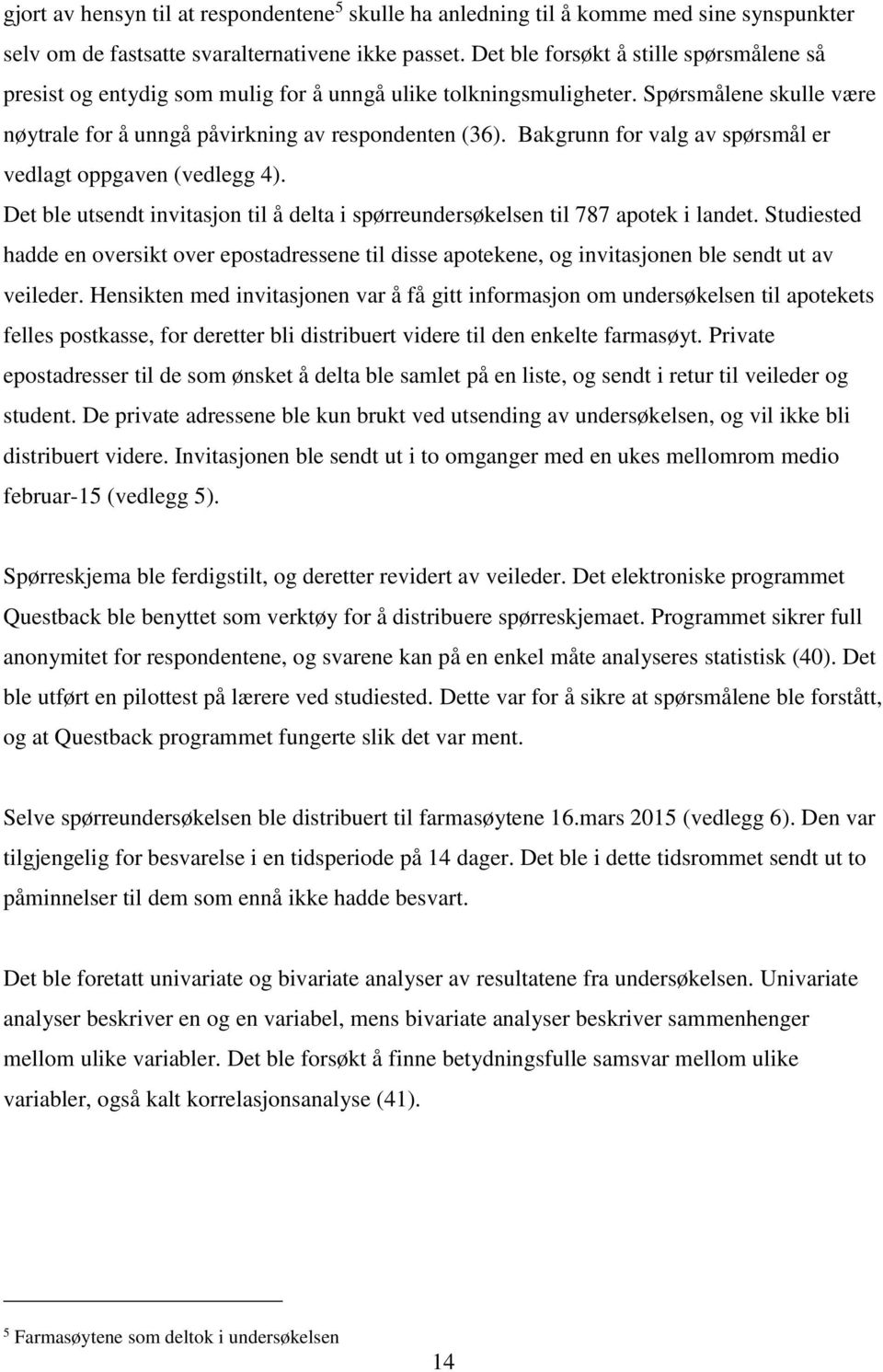 gjort av hensyn til at respondentene$^5$ skulle ha anledning til å komme med sine synspunkter selv om de fastsatte svaralternativene ikke passet. Det ble forsøkt å stille spørsmålene så presist og entydig som mulig for å unngå ulike tolkningsmuligheter. Spørsmålene skulle være nøytrale for å unngå påvirkning av respondenten (36). Bakgrunn for valg av spørsmål er vedlagt oppgaven (vedlegg 4).
Det ble utsendt invitasjon til å delta i spørreundersøkelsen til 787 apotek i landet. Studiested hadde en oversikt over epostadressene til disse apotekene, og invitasjonen ble sendt ut av veileder. Hensikten med invitasjonen var å få gitt informasjon om undersøkelsen til apotekets felles postkasse, for deretter bli distribuert videre til den enkelte farmasøyt. Private epostadresser til de som ønsket å delta ble samlet på en liste, og sendt i retur til veileder og student. De private adressene ble kun brukt ved utsending av undersøkelsen, og vil ikke bli distribuert videre. Invitasjonen ble sendt ut i to omganger med en ukes mellomrom medio februar-15 (vedlegg 5).

Spørreskjema ble ferdigstilt, og deretter revidert av veileder. Det elektroniske programmet Questback ble benyttet som verktøy for å distribuere spørreskjemaet. Programmet sikrer full anonymitet for respondentene, og svarene kan på en enkel måte analyseres statistisk (40). Det ble utført en pilottest på lærere ved studiested. Dette var for å sikre at spørsmålene ble forstått, og at Questback programmet fungerte slik det var ment.

Selve spørreundersøkelsen ble distribuert til farmasøytene 16.mars 2015 (vedlegg 6). Den var tilgjengelig for besvarelse i en tidsperiode på 14 dager. Det ble i dette tidsrommet sendt ut to påminnelser til dem som ennå ikke hadde besvart.

Det ble foretatt univariate og bivariate analyser av resultatene fra undersøkelsen. Univariate analyser beskriver en og en variabel, mens bivariate analyser beskriver sammenhenger mellom ulike variabler. Det ble forsøkt å finne betydningsfulle samsvar mellom ulike variabler, også kalt korrelasjonsanalyse (41).

$^5$ Farmasøytene som deltok i undersøkelsen

14